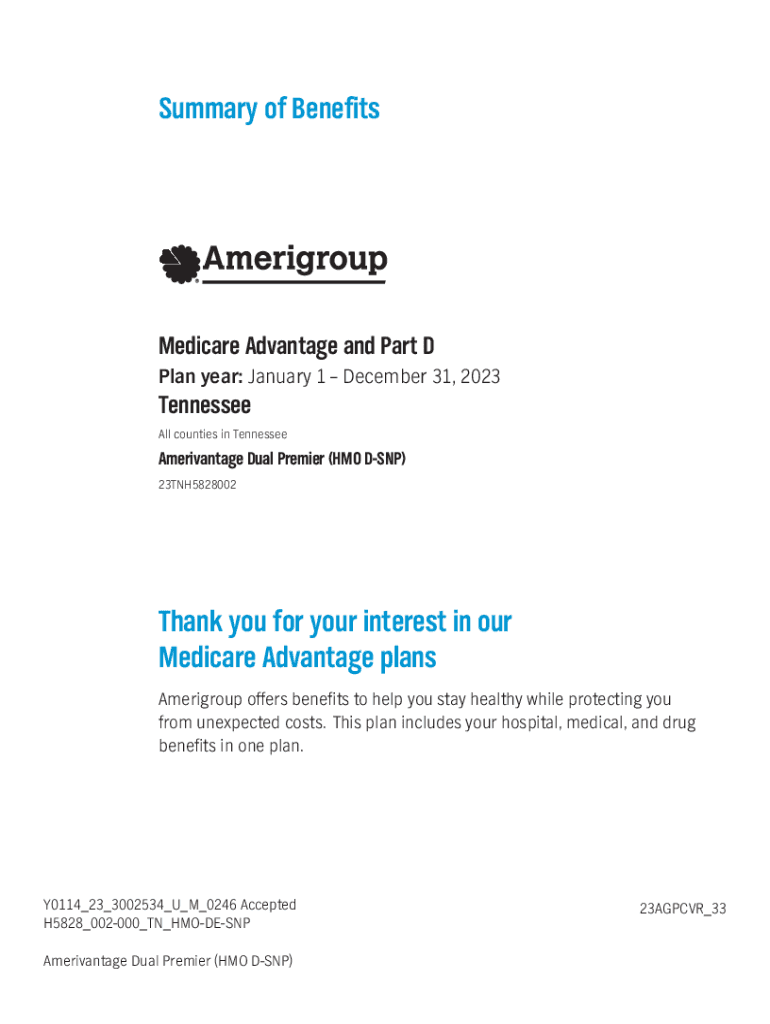 Summary of Benefits

Amerigroup

Medicare Advantage and Part D

Plan year: January 1 – December 31, 2023

Tennessee

All counties in Tennessee

Amerivantage Dual Premier (HMO D-SNP)

23TNH5828002

Thank you for your interest in our Medicare Advantage plans

Amerigroup offers benefits to help you stay healthy while protecting you from unexpected costs. This plan includes your hospital, medical, and drug benefits in one plan.

Y0114_23_3002534_U_M_0246 Accepted
H5828_002-000_TN_HMO-DE-SNP

23AGPCVR_33

Amerivantage Dual Premier (HMO D-SNP)